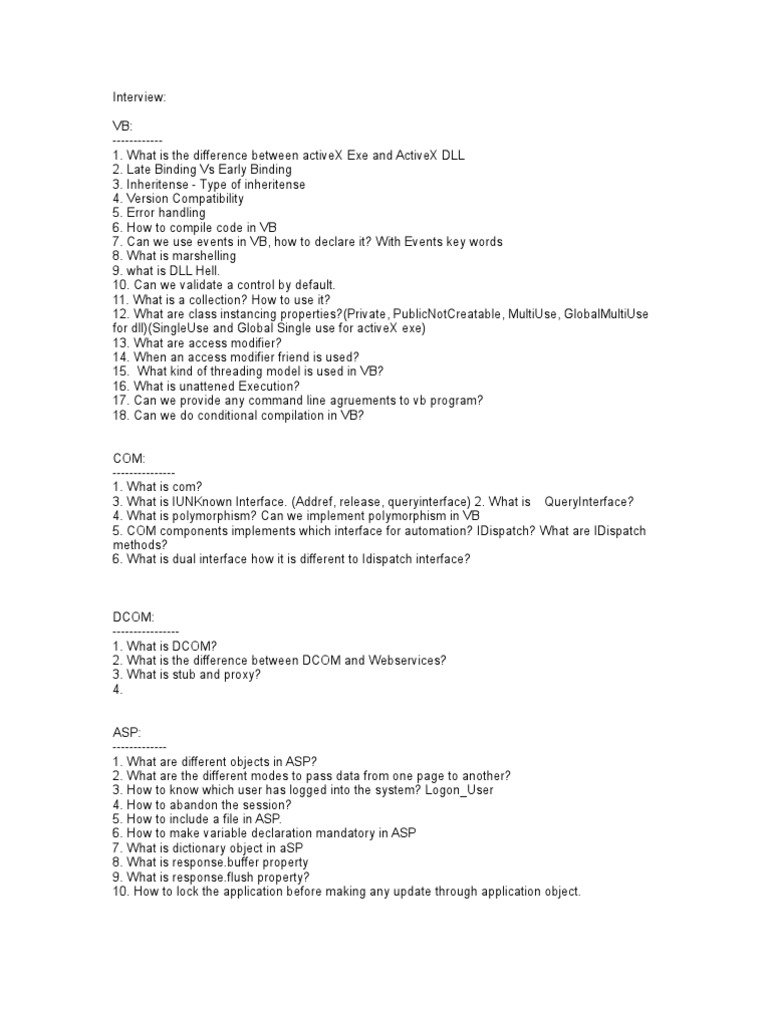 Interview:

VB:
------------
1. What is the difference between activeX Exe and ActiveX DLL
2. Late Binding Vs Early Binding
3. Inheritense - Type of inheritense
4. Version Compatibility
5. Error handling
6. How to compile code in VB
7. Can we use events in VB, how to declare it? With Events key words
8. What is marshelling
9. what is DLL Hell.
10. Can we validate a control by default.
11. What is a collection? How to use it?
12. What are class instancing properties?(Private, PublicNotCreatable, MultiUse, GlobalMultiUse for dll)(SingleUse and Global Single use for activeX exe)
13. What are access modifier?
14. When an access modifier friend is used?
15. What kind of threading model is used in VB?
16. What is unattened Execution?
17. Can we provide any command line agruements to vb program?
18. Can we do conditional compilation in VB?

COM:
---------------
1. What is com?
3. What is IUNKnown Interface. (Addref, release, queryinterface) 2. What is QueryInterface?
4. What is polymorphism? Can we implement polymorphism in VB
5. COM components implements which interface for automation? IDispatch? What are IDispatch methods?
6. What is dual interface how it is different to Idispatch interface?

DCOM:
----------------
1. What is DCOM?
2. What is the difference between DCOM and Webservices?
3. What is stub and proxy?
4.

ASP:
-------------
1. What are different objects in ASP?
2. What are the different modes to pass data from one page to another?
3. How to know which user has logged into the system? Logon_User
4. How to abandon the session?
5. How to include a file in ASP.
6. How to make variable declaration mandatory in ASP
7. What is dictionary object in aSP
8. What is response.buffer property
9. What is response.flush property?
10. How to lock the application before making any update through application object.